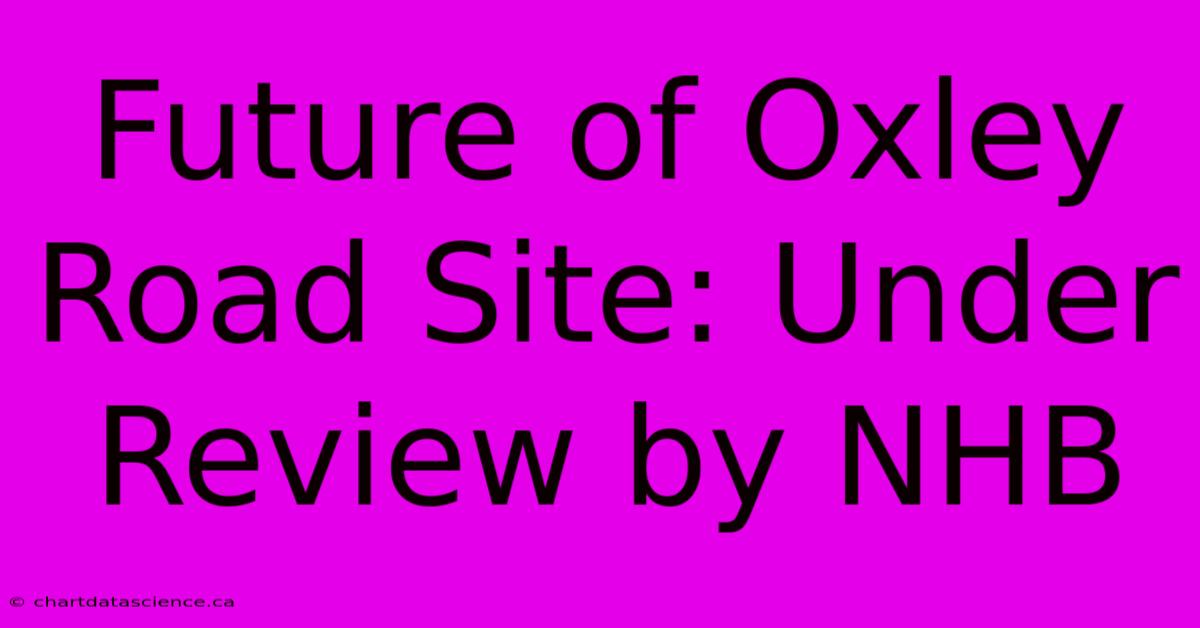 Future of Oxley Road Site: Under Review by NHB

© chartdatascience.ca